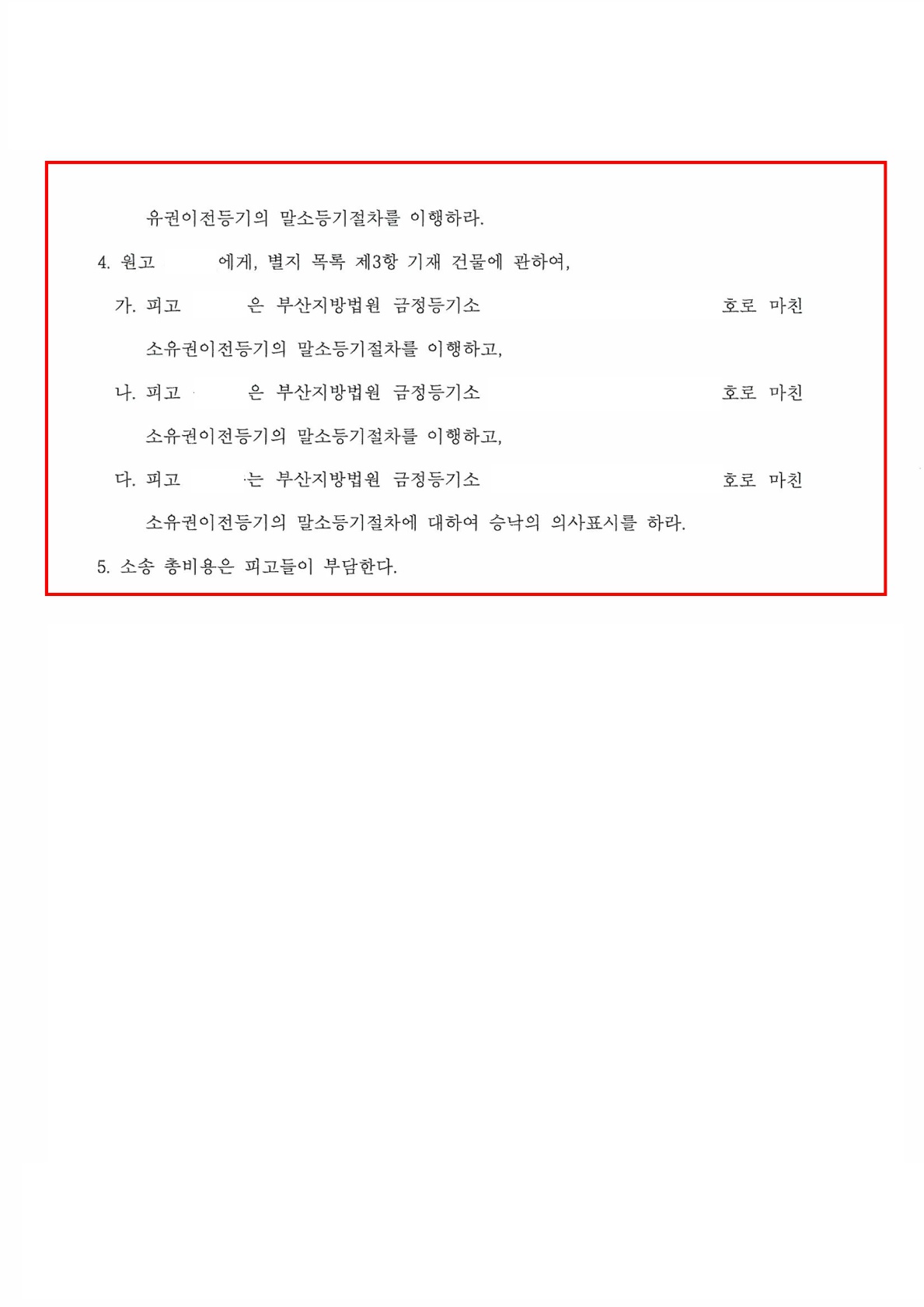 유권이전등기의 말소등기절차를 이행하라.

4. 원고 에게, 별지 목록 제3항 기재 건물에 관하여,

가. 피고 은 부산지방법원 금정등기소 호로 마친 소유권이전등기의 말소등기절차를 이행하고,

나. 피고 은 부산지방법원 금정등기소 호로 마친 소유권이전등기의 말소등기절차를 이행하고,

다. 피고 는 부산지방법원 금정등기소 호로 마친 소유권이전등기의 말소등기절차에 대하여 승낙의 의사표시를 하라.

5. 소송 총비용은 피고들이 부담한다.